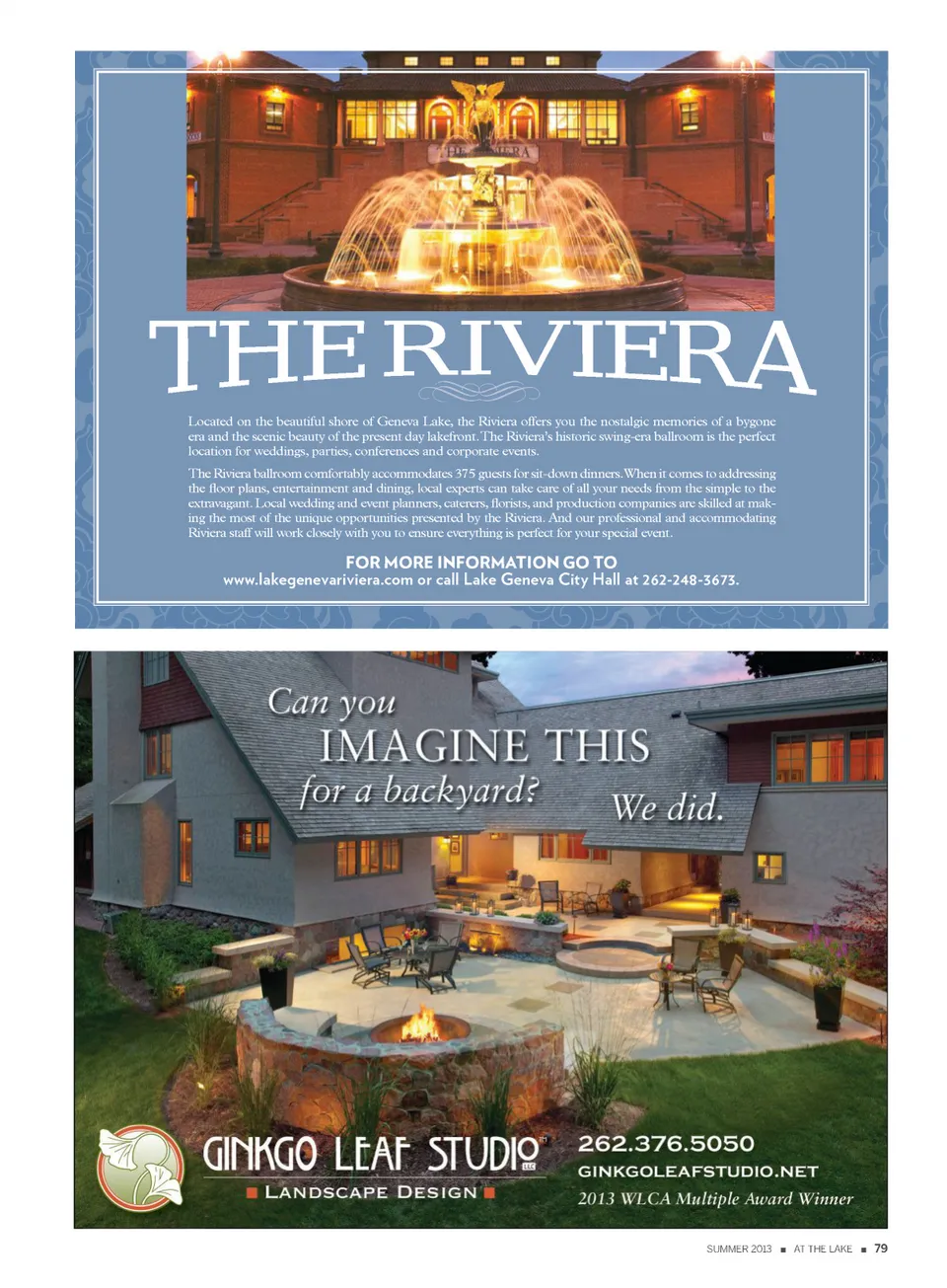 THE RIVIERA

Located on the beautiful shore of Geneva Lake, the Riviera offers you the nostalgic memories of a bygone era and the scenic beauty of the present day lakefront. The Riviera's historic swing-era ballroom is the perfect location for weddings, parties, conferences and corporate events.

The Riviera ballroom comfortably accommodates 375 guests for sit-down dinners. When it comes to addressing the floor plans, entertainment and dining, local experts can take care of all your needs from the simple to the extravagant. Local wedding and event planners, caterers, florists, and production companies are skilled at making the most of the unique opportunities presented by the Riviera. And our professional and accommodating Riviera staff will work closely with you to ensure everything is perfect for your special event.

FOR MORE INFORMATION GO TO
www.lakegenevariviera.com or call Lake Geneva City Hall at 262-248-3673.

Can you
IMAGINE THIS
for a backyard?
We did.

GINKGO LEAF STUDIO LLC
■ LANDSCAPE DESIGN ■

262.376.5050
GINKGOLEAFSTUDIO.NET
2013 WLCA Multiple Award Winner

SUMMER 2013 ■ AT THE LAKE ■ 79